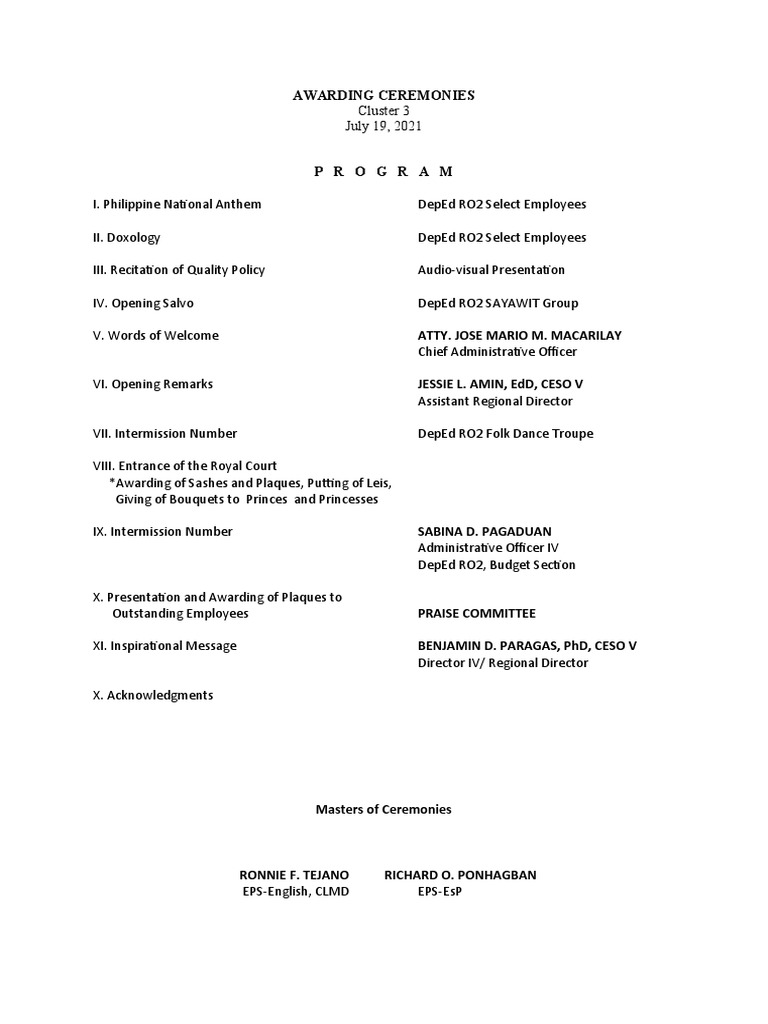 AWARDING CEREMONIES
Cluster 3
July 19, 2021

P R O G R A M

I. Philippine National Anthem — DepEd RO2 Select Employees

II. Doxology — DepEd RO2 Select Employees

III. Recitation of Quality Policy — Audio-visual Presentation

IV. Opening Salvo — DepEd RO2 SAYAWIT Group

V. Words of Welcome — ATTY. JOSE MARIO M. MACARILAY
Chief Administrative Officer

VI. Opening Remarks — JESSIE L. AMIN, EdD, CESO V
Assistant Regional Director

VII. Intermission Number — DepEd RO2 Folk Dance Troupe

VIII. Entrance of the Royal Court
*Awarding of Sashes and Plaques, Putting of Leis, Giving of Bouquets to Princes and Princesses

IX. Intermission Number — SABINA D. PAGADUAN
Administrative Officer IV
DepEd RO2, Budget Section

X. Presentation and Awarding of Plaques to Outstanding Employees — PRAISE COMMITTEE

XI. Inspirational Message — BENJAMIN D. PARAGAS, PhD, CESO V
Director IV/ Regional Director

X. Acknowledgments

Masters of Ceremonies

RONNIE F. TEJANO
EPS-English, CLMD

RICHARD O. PONHAGBAN
EPS-EsP